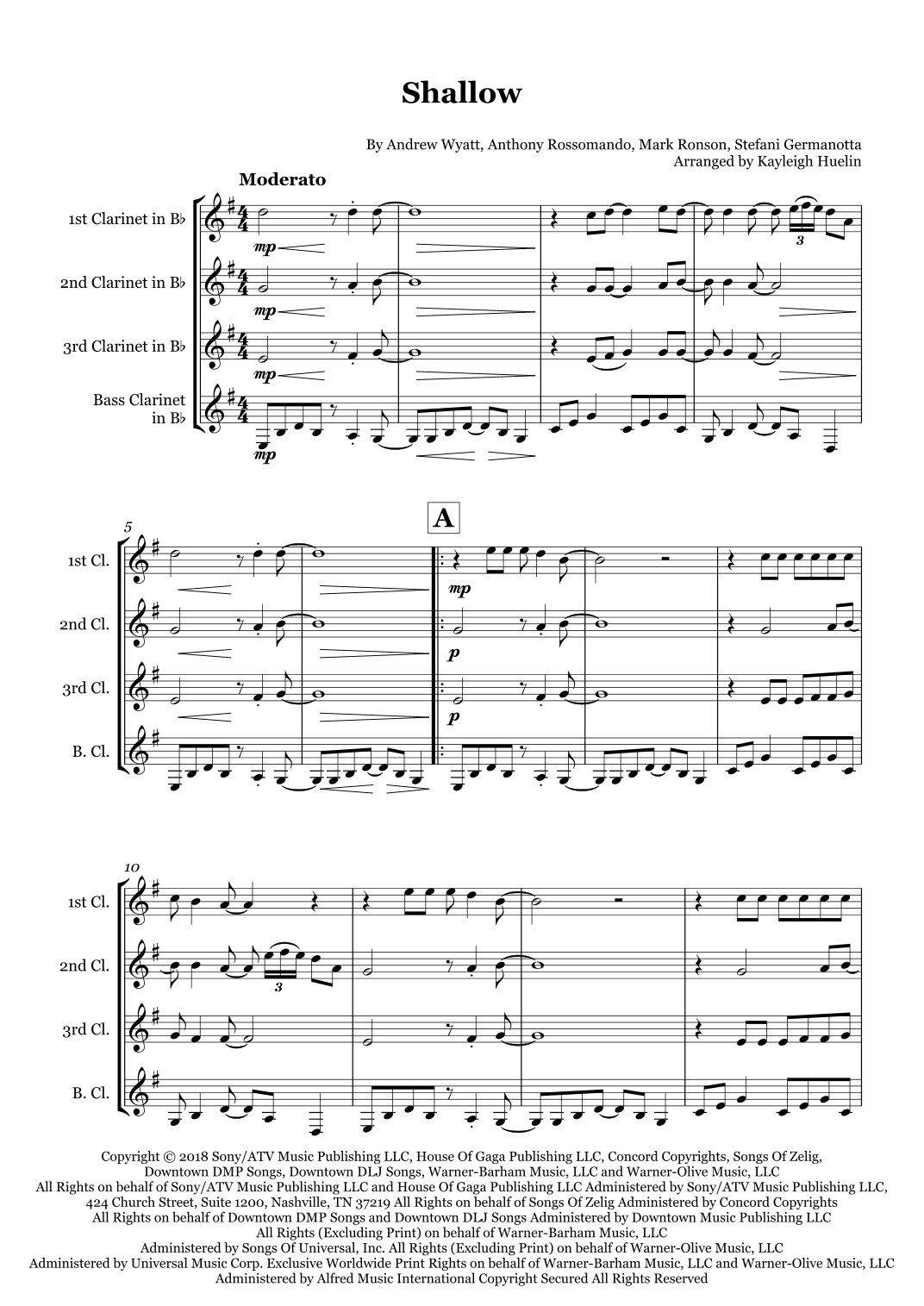 Shallow

By Andrew Wyatt, Anthony Rossomando, Mark Ronson, Stefani Germanotta
Arranged by Kayleigh Huelin

Moderato

1st Clarinet in B♭

2nd Clarinet in B♭

3rd Clarinet in B♭

Bass Clarinet in B♭

mp

mp

mp

mp

3

5

A

1st Cl.

2nd Cl.

3rd Cl.

B. Cl.

mp

p

p

10

1st Cl.

2nd Cl.

3rd Cl.

B. Cl.

3

Copyright © 2018 Sony/ATV Music Publishing LLC, House Of Gaga Publishing LLC, Concord Copyrights, Songs Of Zelig, Downtown DMP Songs, Downtown DLJ Songs, Warner-Barham Music, LLC and Warner-Olive Music, LLC
All Rights on behalf of Sony/ATV Music Publishing LLC and House Of Gaga Publishing LLC Administered by Sony/ATV Music Publishing LLC, 424 Church Street, Suite 1200, Nashville, TN 37219 All Rights on behalf of Songs Of Zelig Administered by Concord Copyrights
All Rights on behalf of Downtown DMP Songs and Downtown DLJ Songs Administered by Downtown Music Publishing LLC
All Rights (Excluding Print) on behalf of Warner-Barham Music, LLC
Administered by Songs Of Universal, Inc. All Rights (Excluding Print) on behalf of Warner-Olive Music, LLC
Administered by Universal Music Corp. Exclusive Worldwide Print Rights on behalf of Warner-Barham Music, LLC and Warner-Olive Music, LLC
Administered by Alfred Music International Copyright Secured All Rights Reserved